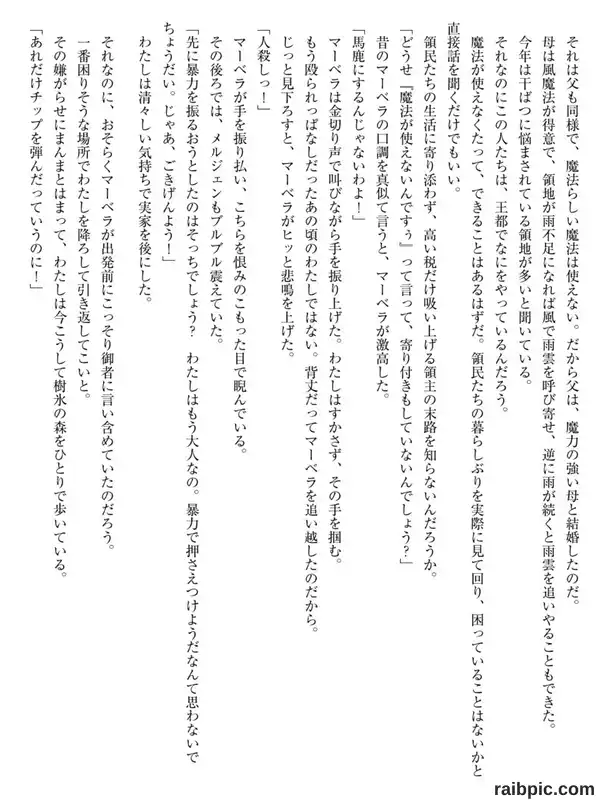 それは父も同様で、魔法らしい魔法は使えない。だから父は、魔力の強い母と結婚したのだ。
母は風魔法が得意で、領地が雨不足になれば風で雨雲を呼び寄せ、逆に雨が続くと雨雲を追いやることもできた。
今年は干ばつに悩まされている領地が多いと聞いている。
それなのにこの人たちは、王都でなにをやっているんだろう。
魔法が使えなくたって、できることはあるはずだ。領民たちの暮らしぶりを実際に見て回り、困っていることはないかと直接話を聞くだけでもいい。
領民たちの生活に寄り添わず、高い税だけ吸い上げる領主の末路を知らないんだろうか。
「どうせ『魔法が使えないんですぅ』って言って、寄り付きもしていないんでしょう?」
昔のマーベラの口調を真似て言うと、マーベラが激高した。
「馬鹿にするんじゃないわよ!」
マーベラは金切り声で叫びながら手を振り上げた。わたしはすかさず、その手を掴む。
もう殴られっぱなしだったあの頃のわたしではない。背丈だってマーベラを追い越したのだから。
じっと見下ろすと、マーベラがヒッと悲鳴を上げた。
「人殺しっ!」
マーベラが手を振り払い、こちらを恨みのこもった目で睨んでいる。
その後ろでは、メルジェンもブルブル震えていた。
「先に暴力を振るおうとしたのはそっちでしょう? わたしはもう大人なの。暴力で押さえつけようだなんて思わないでちょうだい。じゃあ、ごきげんよう!」
わたしは清々しい気持ちで実家を後にした。

それなのに、おそらくマーベラが出発前にこっそり御者に言い含めていたのだろう。
一番困りそうな場所でわたしを降ろして引き返してこいと。
その嫌がらせにまんまとはまって、わたしは今こうして樹氷の森をひとりで歩いている。
「あれだけチップを弾んだっていうのに!」

raibpic.com